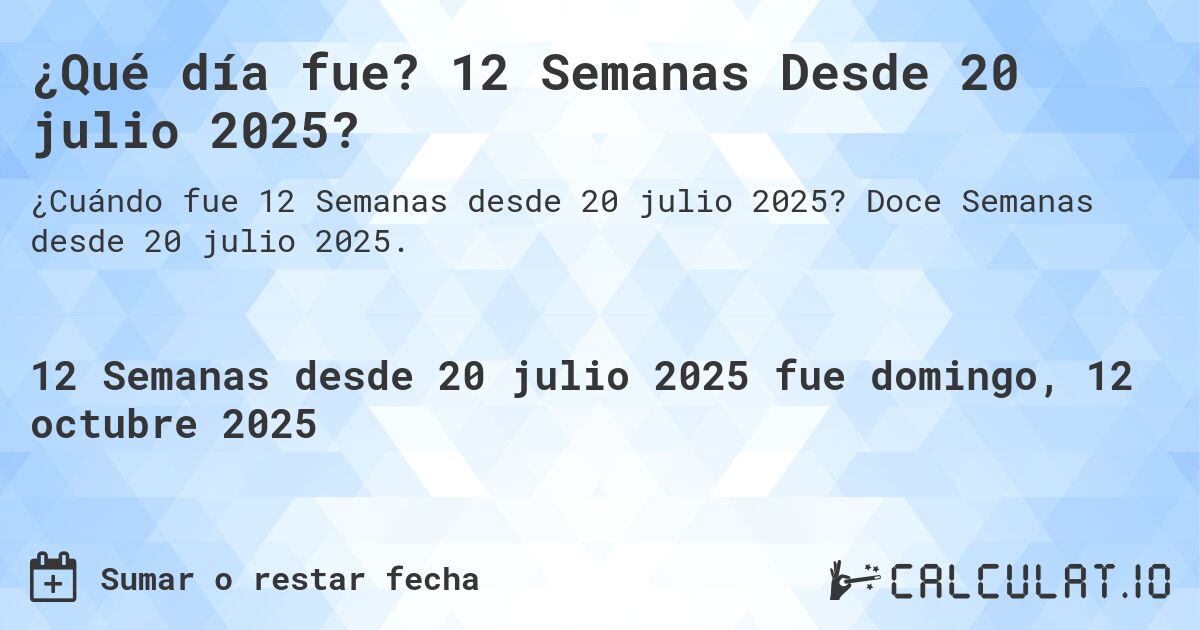 ¿Qué día fue? 12 Semanas Desde 20 julio 2025?

¿Cuándo fue 12 Semanas desde 20 julio 2025? Doce Semanas desde 20 julio 2025.

12 Semanas desde 20 julio 2025 fue domingo, 12 octubre 2025

Sumar o restar fecha

CALCULAT.IO